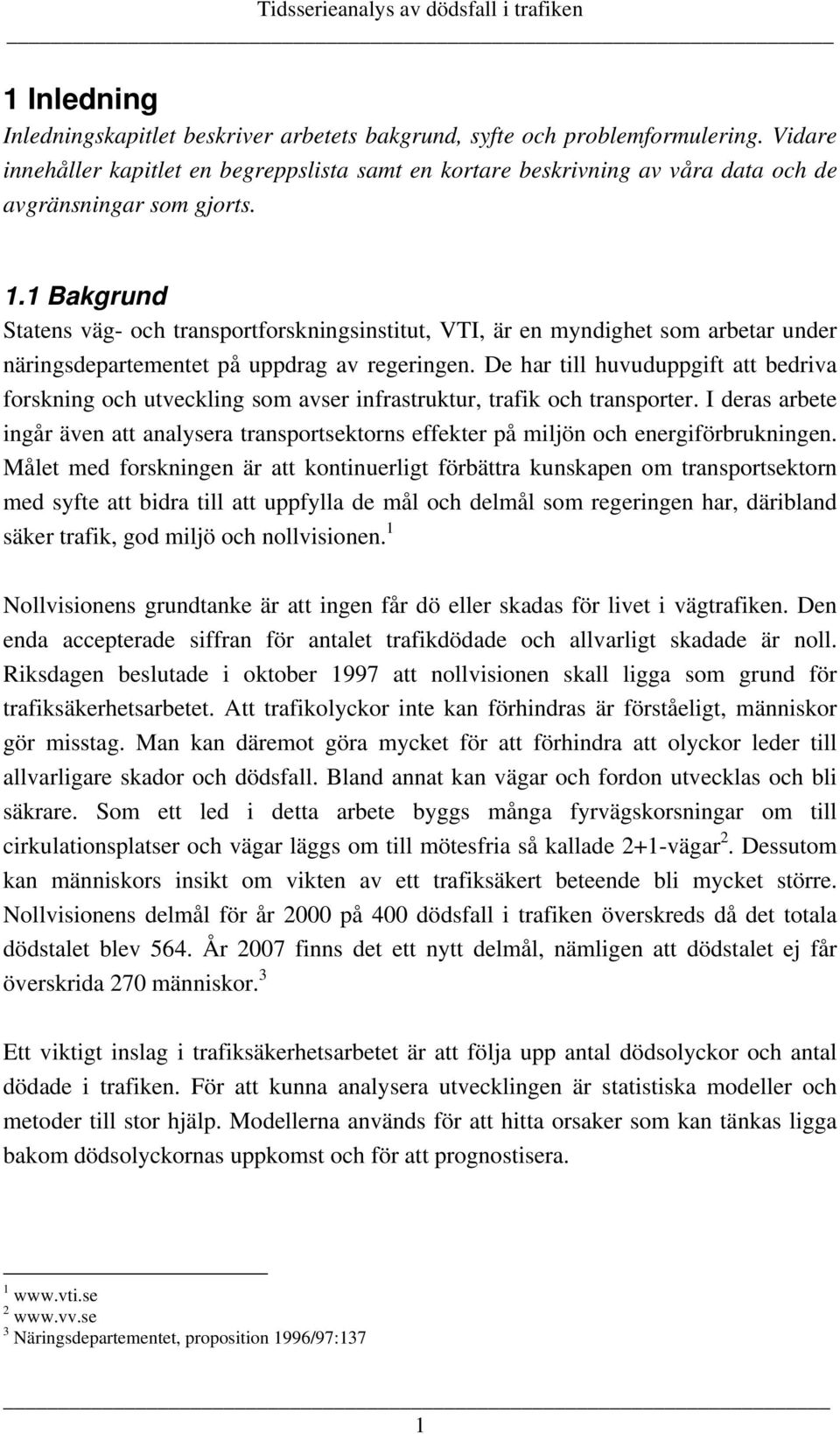 Tidsserieanalys av dödsfall i trafiken

1 Inledning

Inledningskapitlet beskriver arbetets bakgrund, syfte och problemformulering. Vidare innehåller kapitlet en begreppslista samt en kortare beskrivning av våra data och de avgränsningar som gjorts.

1.1 Bakgrund

Statens väg- och transportforskningsinstitut, VTI, är en myndighet som arbetar under näringsdepartementet på uppdrag av regeringen. De har till huvuduppgift att bedriva forskning och utveckling som avser infrastruktur, trafik och transporter. I deras arbete ingår även att analysera transportsektorns effekter på miljön och energiförbrukningen. Målet med forskningen är att kontinuerligt förbättra kunskapen om transportsektorn med syfte att bidra till att uppfylla de mål och delmål som regeringen har, däribland säker trafik, god miljö och nollvisionen.$^1$

Nollvisionens grundtanke är att ingen får dö eller skadas för livet i vägtrafiken. Den enda accepterade siffran för antalet trafikdödade och allvarligt skadade är noll. Riksdagen beslutade i oktober 1997 att nollvisionen skall ligga som grund för trafiksäkerhetsarbetet. Att trafikolyckor inte kan förhindras är förståeligt, människor gör misstag. Man kan däremot göra mycket för att förhindra att olyckor leder till allvarligare skador och dödsfall. Bland annat kan vägar och fordon utvecklas och bli säkrare. Som ett led i detta arbete byggs många fyrvägskorsningar om till cirkulationsplatser och vägar läggs om till mötesfria så kallade 2+1-vägar$^2$. Dessutom kan människors insikt om vikten av ett trafiksäkert beteende bli mycket större. Nollvisionens delmål för år 2000 på 400 dödsfall i trafiken överskreds då det totala dödstalet blev 564. År 2007 finns det ett nytt delmål, nämligen att dödstalet ej får överskrida 270 människor.$^3$

Ett viktigt inslag i trafiksäkerhetsarbetet är att följa upp antal dödsolyckor och antal dödade i trafiken. För att kunna analysera utvecklingen är statistiska modeller och metoder till stor hjälp. Modellerna används för att hitta orsaker som kan tänkas ligga bakom dödsolyckornas uppkomst och för att prognostisera.

$^1$ www.vti.se
$^2$ www.vv.se
$^3$ Näringsdepartementet, proposition 1996/97:137

1